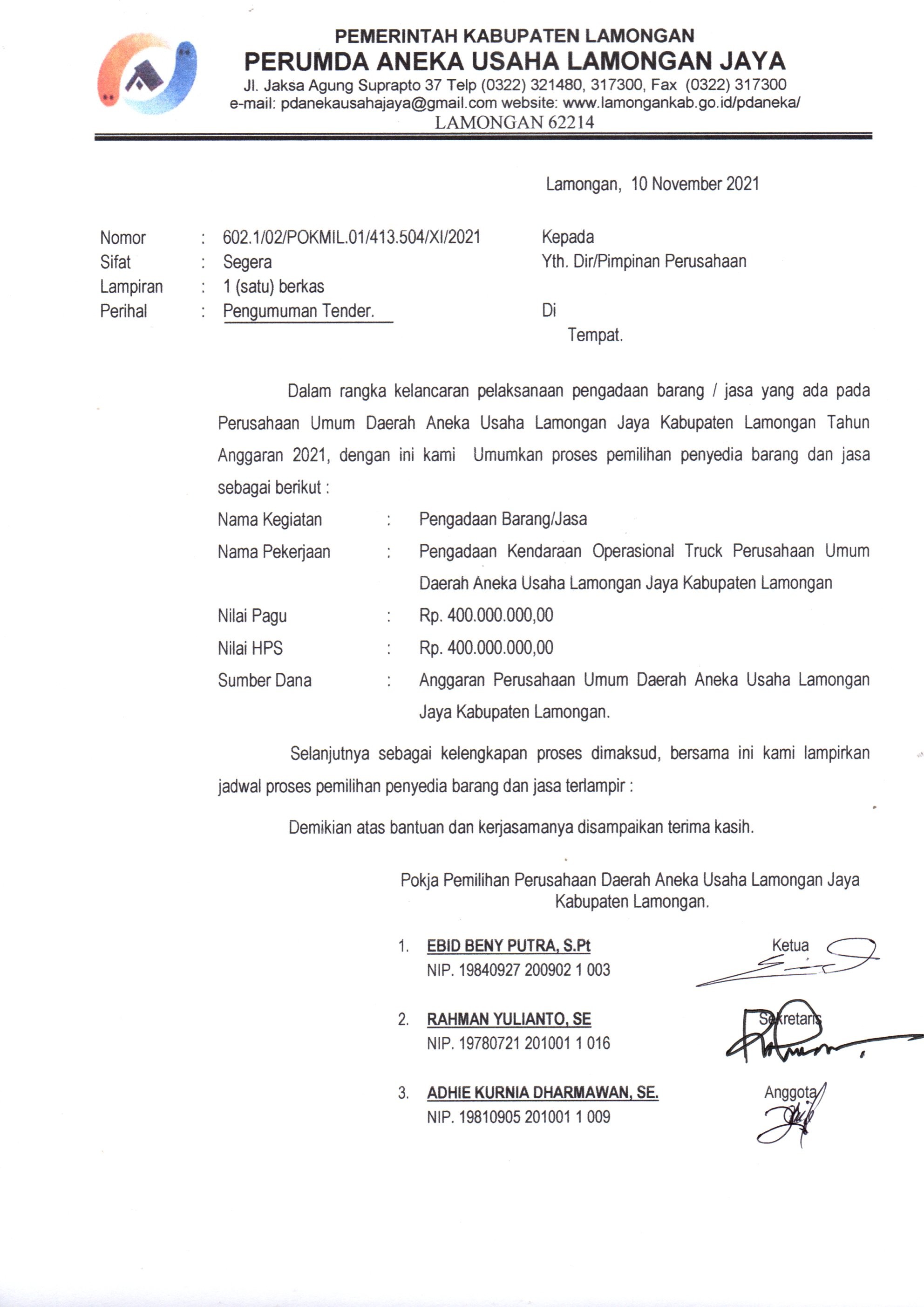 PEMERINTAH KABUPATEN LAMONGAN
PERUMDA ANEKA USAHA LAMONGAN JAYA
Jl. Jaksa Agung Suprapto 37 Telp (0322) 321480, 317300, Fax (0322) 317300
e-mail: pdanekausahajaya@gmail.com website: www.lamongankab.go.id/pdaneka/
LAMONGAN 62214

Lamongan, 10 November 2021

Nomor : 602.1/02/POKMIL.01/413.504/XI/2021
Sifat : Segera
Lampiran : 1 (satu) berkas
Perihal : Pengumuman Tender.

Kepada
Yth. Dir/Pimpinan Perusahaan

Di
Tempat.

Dalam rangka kelancaran pelaksanaan pengadaan barang / jasa yang ada pada Perusahaan Umum Daerah Aneka Usaha Lamongan Jaya Kabupaten Lamongan Tahun Anggaran 2021, dengan ini kami Umumkan proses pemilihan penyedia barang dan jasa sebagai berikut :

Nama Kegiatan : Pengadaan Barang/Jasa
Nama Pekerjaan : Pengadaan Kendaraan Operasional Truck Perusahaan Umum Daerah Aneka Usaha Lamongan Jaya Kabupaten Lamongan
Nilai Pagu : Rp. 400.000.000,00
Nilai HPS : Rp. 400.000.000,00
Sumber Dana : Anggaran Perusahaan Umum Daerah Aneka Usaha Lamongan Jaya Kabupaten Lamongan.

Selanjutnya sebagai kelengkapan proses dimaksud, bersama ini kami lampirkan jadwal proses pemilihan penyedia barang dan jasa terlampir :

Demikian atas bantuan dan kerjasamanya disampaikan terima kasih.

Pokja Pemilihan Perusahaan Daerah Aneka Usaha Lamongan Jaya Kabupaten Lamongan.

1. EBID BENY PUTRA, S.Pt
NIP. 19840927 200902 1 003
Ketua

2. RAHMAN YULIANTO, SE
NIP. 19780721 201001 1 016
Sekretaris

3. ADHIE KURNIA DHARMAWAN, SE.
NIP. 19810905 201001 1 009
Anggota